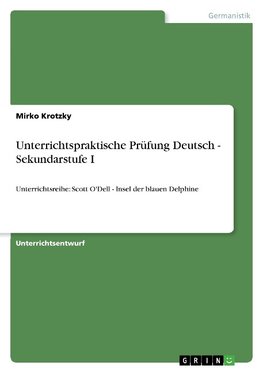 Germanistik

Mirko Krotzky

Unterrichtspraktische Prüfung Deutsch - Sekundarstufe I

Unterrichtsreihe: Scott O'Dell - Insel der blauen Delphine

Unterrichtsentwurf

GRIN